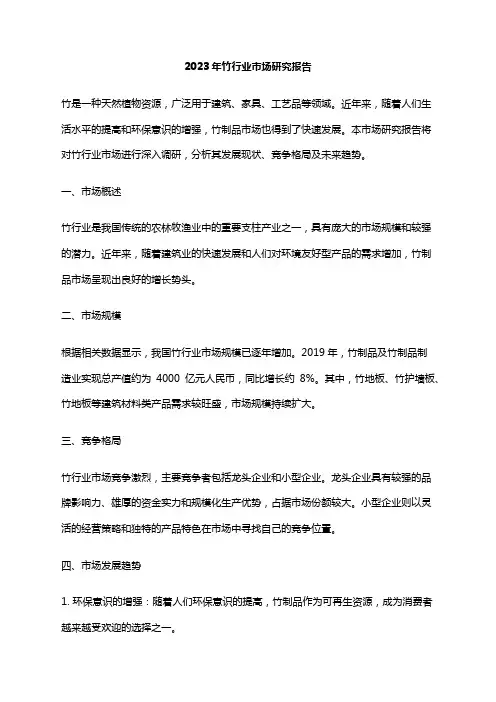 2023年竹行业市场研究报告

竹是一种天然植物资源，广泛用于建筑、家具、工艺品等领域。近年来，随着人们生活水平的提高和环保意识的增强，竹制品市场也得到了快速发展。本市场研究报告将对竹行业市场进行深入调研，分析其发展现状、竞争格局及未来趋势。

一、市场概述

竹行业是我国传统的农林牧渔业中的重要支柱产业之一，具有庞大的市场规模和较强的潜力。近年来，随着建筑业的快速发展和人们对环境友好型产品的需求增加，竹制品市场呈现出良好的增长势头。

二、市场规模

根据相关数据显示，我国竹行业市场规模已逐年增加。2019 年，竹制品及竹制品制造业实现总产值约为 4000 亿元人民币，同比增长约 8%。其中，竹地板、竹护墙板、竹地板等建筑材料类产品需求较旺盛，市场规模持续扩大。

三、竞争格局

竹行业市场竞争激烈，主要竞争者包括龙头企业和小型企业。龙头企业具有较强的品牌影响力、雄厚的资金实力和规模化生产优势，占据市场份额较大。小型企业则以灵活的经营策略和独特的产品特色在市场中寻找自己的竞争位置。

四、市场发展趋势

1. 环保意识的增强：随着人们环保意识的提高，竹制品作为可再生资源，成为消费者越来越受欢迎的选择之一。